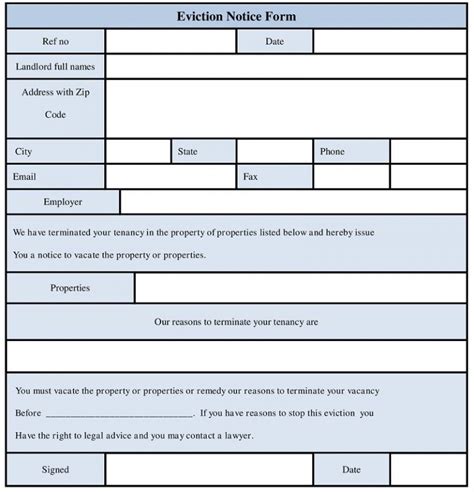 Eviction Notice Form

| Ref no | | Date | |
|---|---|---|---|
| Landlord full names | | | |
| Address with Zip Code | | | |

| City | | State | | Phone | |
|---|---|---|---|---|---|
| Email | | Fax | | | |

| Employer | |
|---|---|

We have terminated your tenancy in the property of properties listed below and hereby issue You a notice to vacate the property or properties.

| Properties | |
|---|---|

Our reasons to terminate your tenancy are

You must vacate the property or properties or remedy our reasons to terminate your vacancy Before ______________________________. If you have reasons to stop this eviction you Have the right to legal advice and you may contact a lawyer.

| Signed | | Date | |
|---|---|---|---|